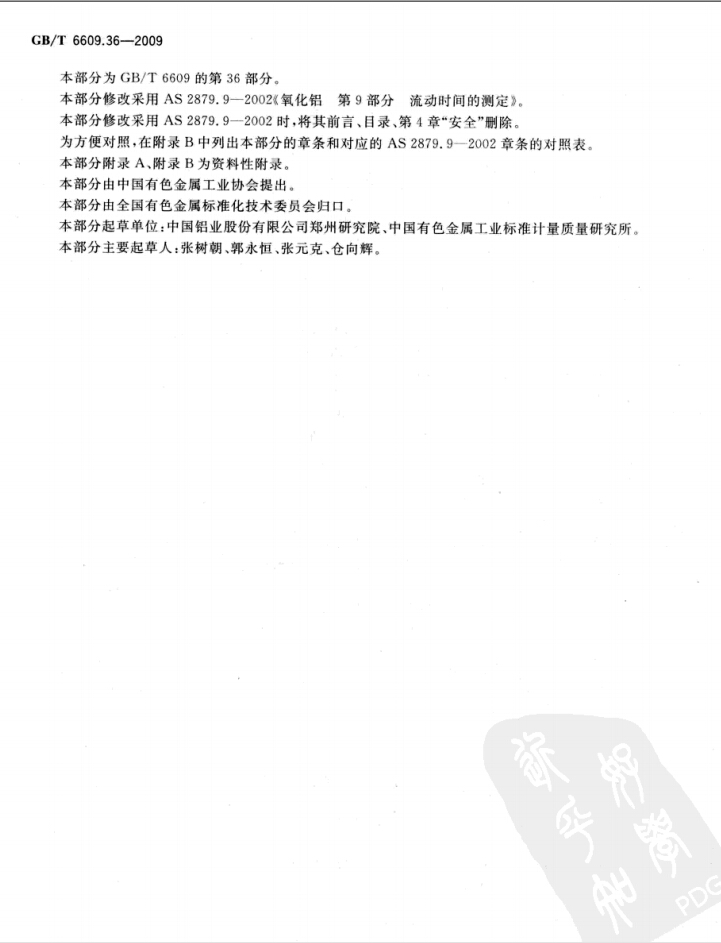 GB/T 6609.36—2009

本部分为 GB/T 6609 的第 36 部分。

本部分修改采用 AS 2879.9—2002《氧化铝　第 9 部分　流动时间的测定》。

本部分修改采用 AS 2879.9—2002 时，将其前言、目录、第 4 章“安全”删除。

为方便对照，在附录 B 中列出本部分的章条和对应的 AS 2879.9—2002 章条的对照表。

本部分附录 A、附录 B 为资料性附录。

本部分由中国有色金属工业协会提出。

本部分由全国有色金属标准化技术委员会归口。

本部分起草单位：中国铝业股份有限公司郑州研究院、中国有色金属工业标准计量质量研究所。

本部分主要起草人：张树朝、郭永恒、张元克、仓向辉。

PDG